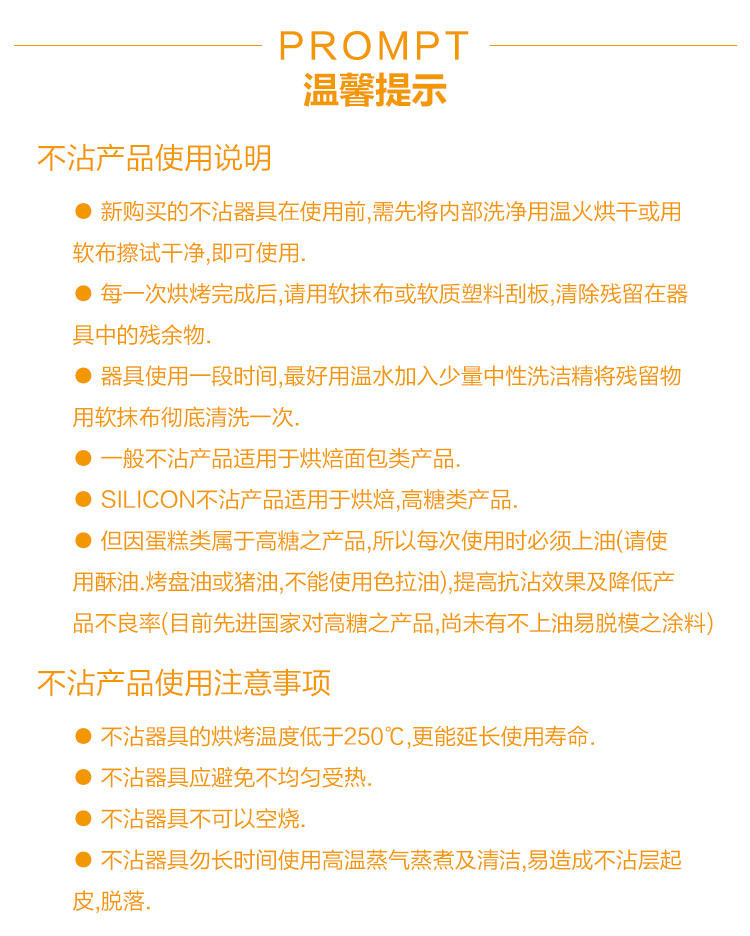 PROMPT
温馨提示

不沾产品使用说明

● 新购买的不沾器具在使用前,需先将内部洗净用温火烘干或用软布擦试干净,即可使用.

● 每一次烘烤完成后,请用软抹布或软质塑料刮板,清除残留在器具中的残余物.

● 器具使用一段时间,最好用温水加入少量中性洗洁精将残留物用软抹布彻底清洗一次.

● 一般不沾产品适用于烘焙面包类产品.

● SILICON不沾产品适用于烘焙,高糖类产品.

● 但因蛋糕类属于高糖之产品,所以每次使用时必须上油(请使用酥油.烤盘油或猪油,不能使用色拉油),提高抗沾效果及降低产品不良率(目前先进国家对高糖之产品,尚未有不上油易脱模之涂料)

不沾产品使用注意事项

● 不沾器具的烘烤温度低于250℃,更能延长使用寿命.

● 不沾器具应避免不均匀受热.

● 不沾器具不可以空烧.

● 不沾器具勿长时间使用高温蒸气蒸煮及清洁,易造成不沾层起皮,脱落.